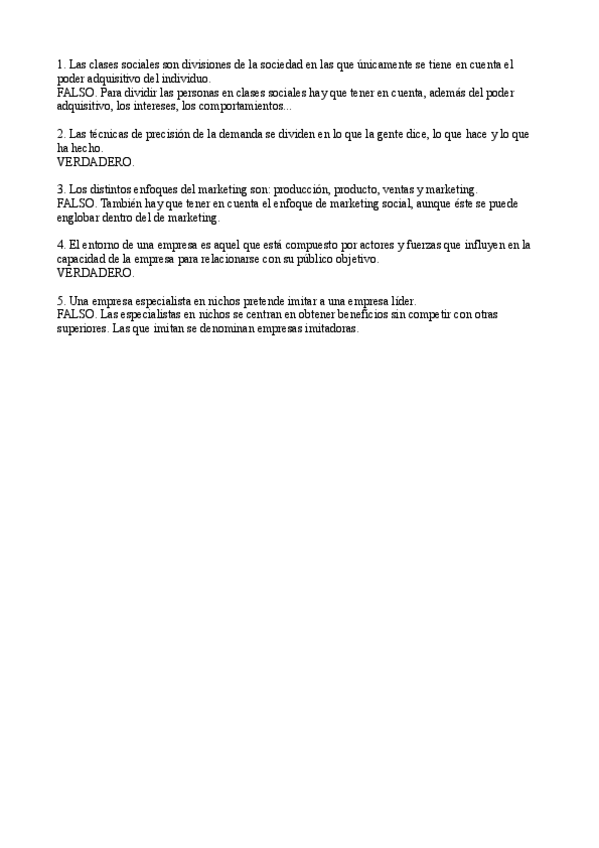 1. Las clases sociales son divisiones de la sociedad en las que únicamente se tiene en cuenta el poder adquisitivo del individuo.
FALSO. Para dividir las personas en clases sociales hay que tener en cuenta, además del poder adquisitivo, los intereses, los comportamientos...

2. Las técnicas de precisión de la demanda se dividen en lo que la gente dice, lo que hace y lo que ha hecho.
VERDADERO.

3. Los distintos enfoques del marketing son: producción, producto, ventas y marketing.
FALSO. También hay que tener en cuenta el enfoque de marketing social, aunque éste se puede englobar dentro del de marketing.

4. El entorno de una empresa es aquel que está compuesto por actores y fuerzas que influyen en la capacidad de la empresa para relacionarse con su público objetivo.
VERDADERO.

5. Una empresa especialista en nichos pretende imitar a una empresa líder.
FALSO. Las especialistas en nichos se centran en obtener beneficios sin competir con otras superiores. Las que imitan se denominan empresas imitadoras.